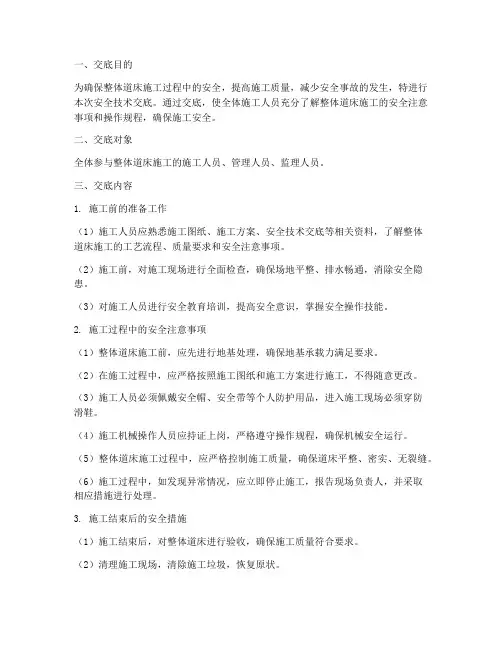 一、交底目的

为确保整体道床施工过程中的安全，提高施工质量，减少安全事故的发生，特进行本次安全技术交底。通过交底，使全体施工人员充分了解整体道床施工的安全注意事项和操作规程，确保施工安全。

二、交底对象

全体参与整体道床施工的施工人员、管理人员、监理人员。

三、交底内容

1. 施工前的准备工作

（1）施工人员应熟悉施工图纸、施工方案、安全技术交底等相关资料，了解整体道床施工的工艺流程、质量要求和安全注意事项。

（2）施工前，对施工现场进行全面检查，确保场地平整、排水畅通，消除安全隐患。

（3）对施工人员进行安全教育培训，提高安全意识，掌握安全操作技能。

2. 施工过程中的安全注意事项

（1）整体道床施工前，应先进行地基处理，确保地基承载力满足要求。

（2）在施工过程中，应严格按照施工图纸和施工方案进行施工，不得随意更改。

（3）施工人员必须佩戴安全帽、安全带等个人防护用品，进入施工现场必须穿防滑鞋。

（4）施工机械操作人员应持证上岗，严格遵守操作规程，确保机械安全运行。

（5）整体道床施工过程中，应严格控制施工质量，确保道床平整、密实、无裂缝。

（6）施工过程中，如发现异常情况，应立即停止施工，报告现场负责人，并采取相应措施进行处理。

3. 施工结束后的安全措施

（1）施工结束后，对整体道床进行验收，确保施工质量符合要求。

（2）清理施工现场，清除施工垃圾，恢复原状。